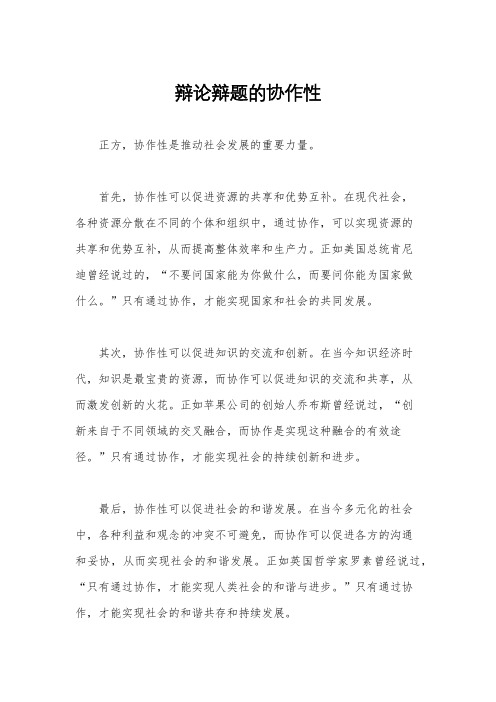 辩论辩题的协作性

正方，协作性是推动社会发展的重要力量。

首先，协作性可以促进资源的共享和优势互补。在现代社会，各种资源分散在不同的个体和组织中，通过协作，可以实现资源的共享和优势互补，从而提高整体效率和生产力。正如美国总统肯尼迪曾经说过的，“不要问国家能为你做什么，而要问你能为国家做什么。”只有通过协作，才能实现国家和社会的共同发展。

其次，协作性可以促进知识的交流和创新。在当今知识经济时代，知识是最宝贵的资源，而协作可以促进知识的交流和共享，从而激发创新的火花。正如苹果公司的创始人乔布斯曾经说过，“创新来自于不同领域的交叉融合，而协作是实现这种融合的有效途径。”只有通过协作，才能实现社会的持续创新和进步。

最后，协作性可以促进社会的和谐发展。在当今多元化的社会中，各种利益和观念的冲突不可避免，而协作可以促进各方的沟通和妥协，从而实现社会的和谐发展。正如英国哲学家罗素曾经说过，“只有通过协作，才能实现人类社会的和谐与进步。”只有通过协作，才能实现社会的和谐共存和持续发展。